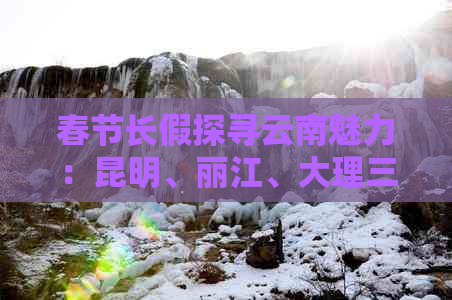 春节长假探寻云南魅力：昆明、丽江、大理三